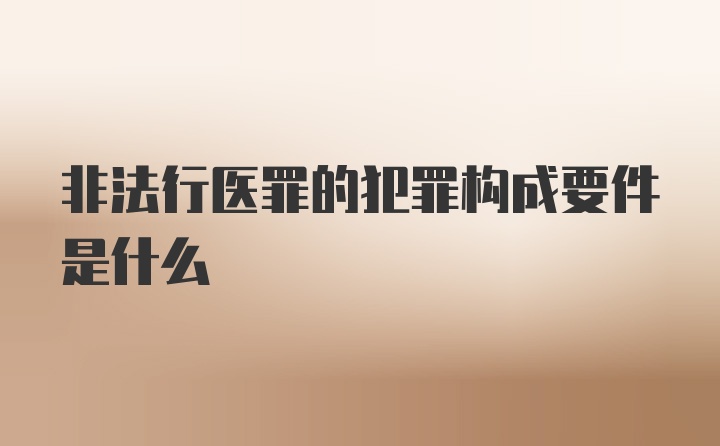 非法行医罪的犯罪构成要件是什么